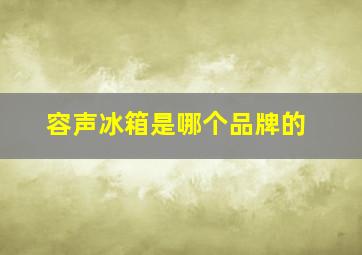 容声冰箱是哪个品牌的